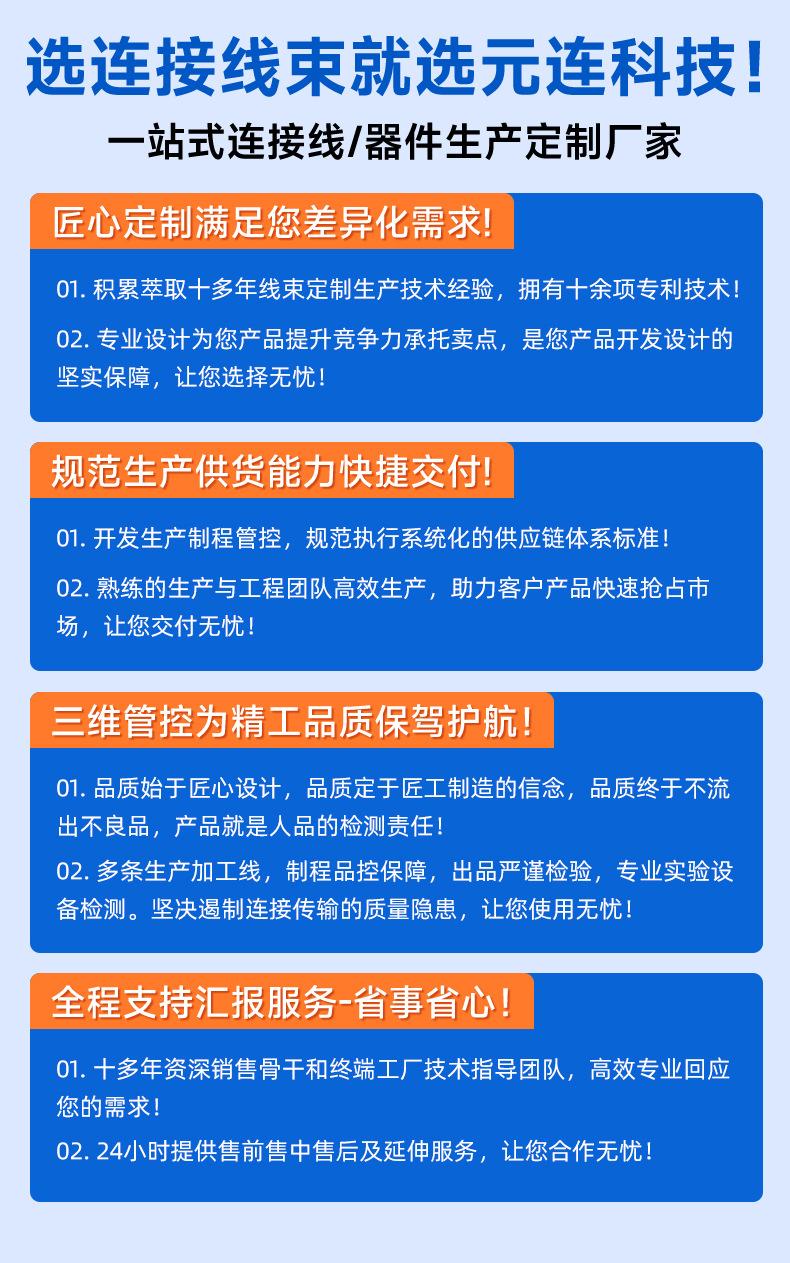 选连接线束就选元连科技!

一站式连接线/器件生产定制厂家

匠心定制满足您差异化需求!

01. 积累萃取十多年线束定制生产技术经验，拥有十余项专利技术!

02. 专业设计为您产品提升竞争力承托卖点，是您产品开发设计的坚实保障，让您选择无忧!

规范生产供货能力快捷交付!

01. 开发生产制程管控，规范执行系统化的供应链体系标准!

02. 熟练的生产与工程团队高效生产，助力客户产品快速抢占市场，让您交付无忧!

三维管控为精工品质保驾护航!

01. 品质始于匠心设计，品质定于匠工制造的信念，品质终于不流出不良品，产品就是人品的检测责任!

02. 多条生产加工线，制程品控保障，出品严谨检验，专业实验设备检测。坚决遏制连接传输的质量隐患，让您使用无忧!

全程支持汇报服务-省事省心!

01. 十多年资深销售骨干和终端工厂技术指导团队，高效专业回应您的需求!

02. 24小时提供售前售中售后及延伸服务，让您合作无忧!